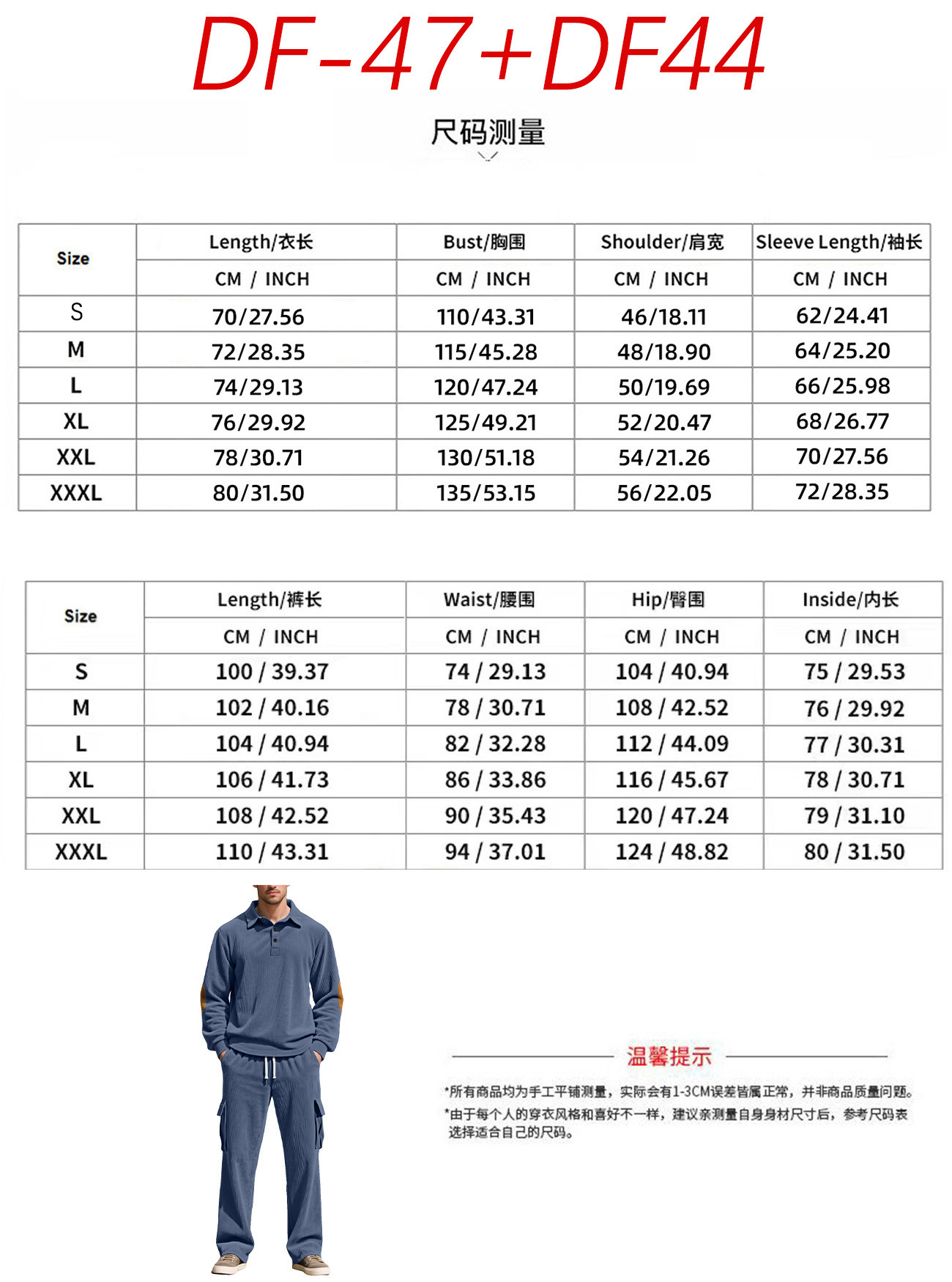 DF-47+DF44

尺码测量

| Size | Length/衣长 | Bust/胸围 | Shoulder/肩宽 | Sleeve Length/袖长 |
|---|---|---|---|---|
| | CM / INCH | CM / INCH | CM / INCH | CM / INCH |
| S | 70/27.56 | 110/43.31 | 46/18.11 | 62/24.41 |
| M | 72/28.35 | 115/45.28 | 48/18.90 | 64/25.20 |
| L | 74/29.13 | 120/47.24 | 50/19.69 | 66/25.98 |
| XL | 76/29.92 | 125/49.21 | 52/20.47 | 68/26.77 |
| XXL | 78/30.71 | 130/51.18 | 54/21.26 | 70/27.56 |
| XXXL | 80/31.50 | 135/53.15 | 56/22.05 | 72/28.35 |

| Size | Length/裤长 | Waist/腰围 | Hip/臀围 | Inside/内长 |
|---|---|---|---|---|
| | CM / INCH | CM / INCH | CM / INCH | CM / INCH |
| S | 100 / 39.37 | 74 / 29.13 | 104 / 40.94 | 75 / 29.53 |
| M | 102 / 40.16 | 78 / 30.71 | 108 / 42.52 | 76 / 29.92 |
| L | 104 / 40.94 | 82 / 32.28 | 112 / 44.09 | 77 / 30.31 |
| XL | 106 / 41.73 | 86 / 33.86 | 116 / 45.67 | 78 / 30.71 |
| XXL | 108 / 42.52 | 90 / 35.43 | 120 / 47.24 | 79 / 31.10 |
| XXXL | 110 / 43.31 | 94 / 37.01 | 124 / 48.82 | 80 / 31.50 |

温馨提示

*所有商品均为手工平铺测量，实际会有1-3CM误差皆属正常，并非商品质量问题。
*由于每个人的穿衣风格和喜好不一样，建议亲测量自身身材尺寸后，参考尺码表选择适合自己的尺码。